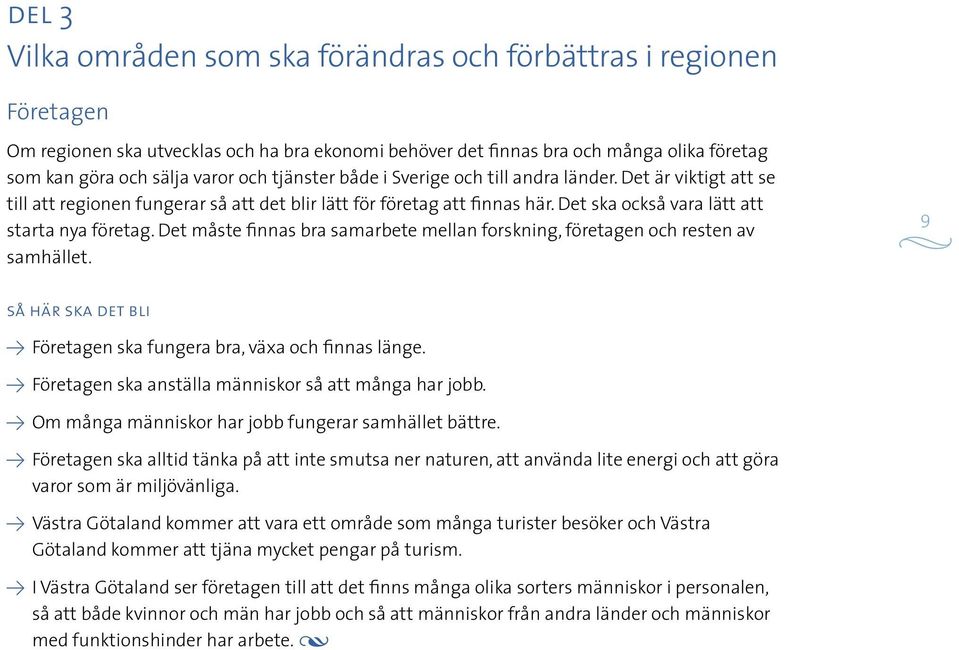 DEL 3
Vilka områden som ska förändras och förbättras i regionen

Företagen

Om regionen ska utvecklas och ha bra ekonomi behöver det finnas bra och många olika företag som kan göra och sälja varor och tjänster både i Sverige och till andra länder. Det är viktigt att se till att regionen fungerar så att det blir lätt för företag att finnas här. Det ska också vara lätt att starta nya företag. Det måste finnas bra samarbete mellan forskning, företagen och resten av samhället.

9

SÅ HÄR SKA DET BLI

→ Företagen ska fungera bra, växa och finnas länge.

→ Företagen ska anställa människor så att många har jobb.

→ Om många människor har jobb fungerar samhället bättre.

→ Företagen ska alltid tänka på att inte smutsa ner naturen, att använda lite energi och att göra varor som är miljövänliga.

→ Västra Götaland kommer att vara ett område som många turister besöker och Västra Götaland kommer att tjäna mycket pengar på turism.

→ I Västra Götaland ser företagen till att det finns många olika sorters människor i personalen, så att både kvinnor och män har jobb och så att människor från andra länder och människor med funktionshinder har arbete.